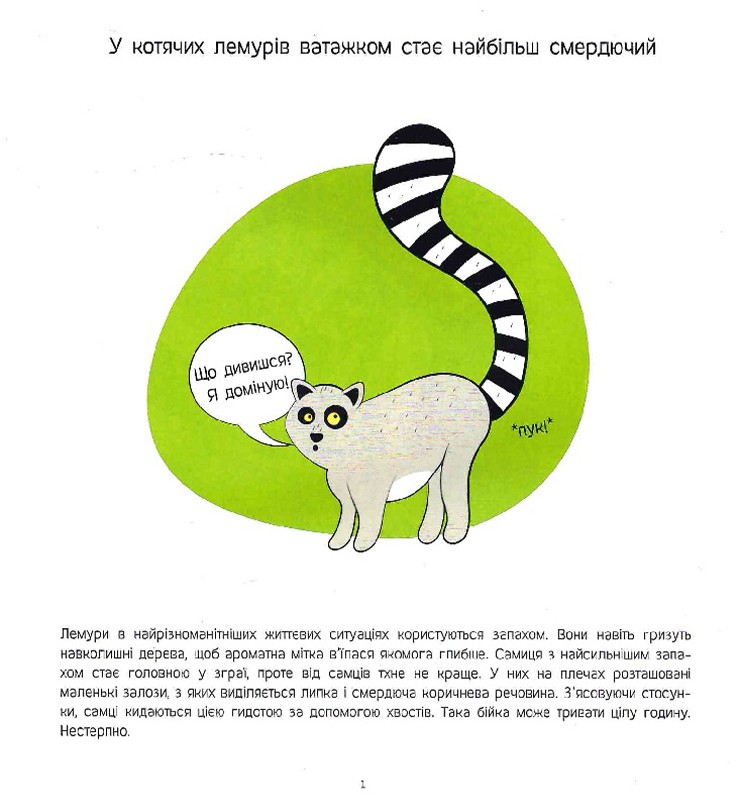 У котячих лемурів ватажком стає найбільш смердючий

Що дивишся? Я доміную!

*пук!*

Лемури в найрізноманітніших життєвих ситуаціях користуються запахом. Вони навіть гризуть навколишні дерева, щоб ароматна мітка в'їлася якомога глибше. Самиця з найсильнішим запахом стає головною у зграї, проте від самців тхне не краще. У них на плечах розташовані маленькі залози, з яких виділяється липка і смердюча коричнева речовина. З'ясовуючи стосунки, самці кидаються цією гидотою за допомогою хвостів. Така бійка може тривати цілу годину. Нестерпно.

1